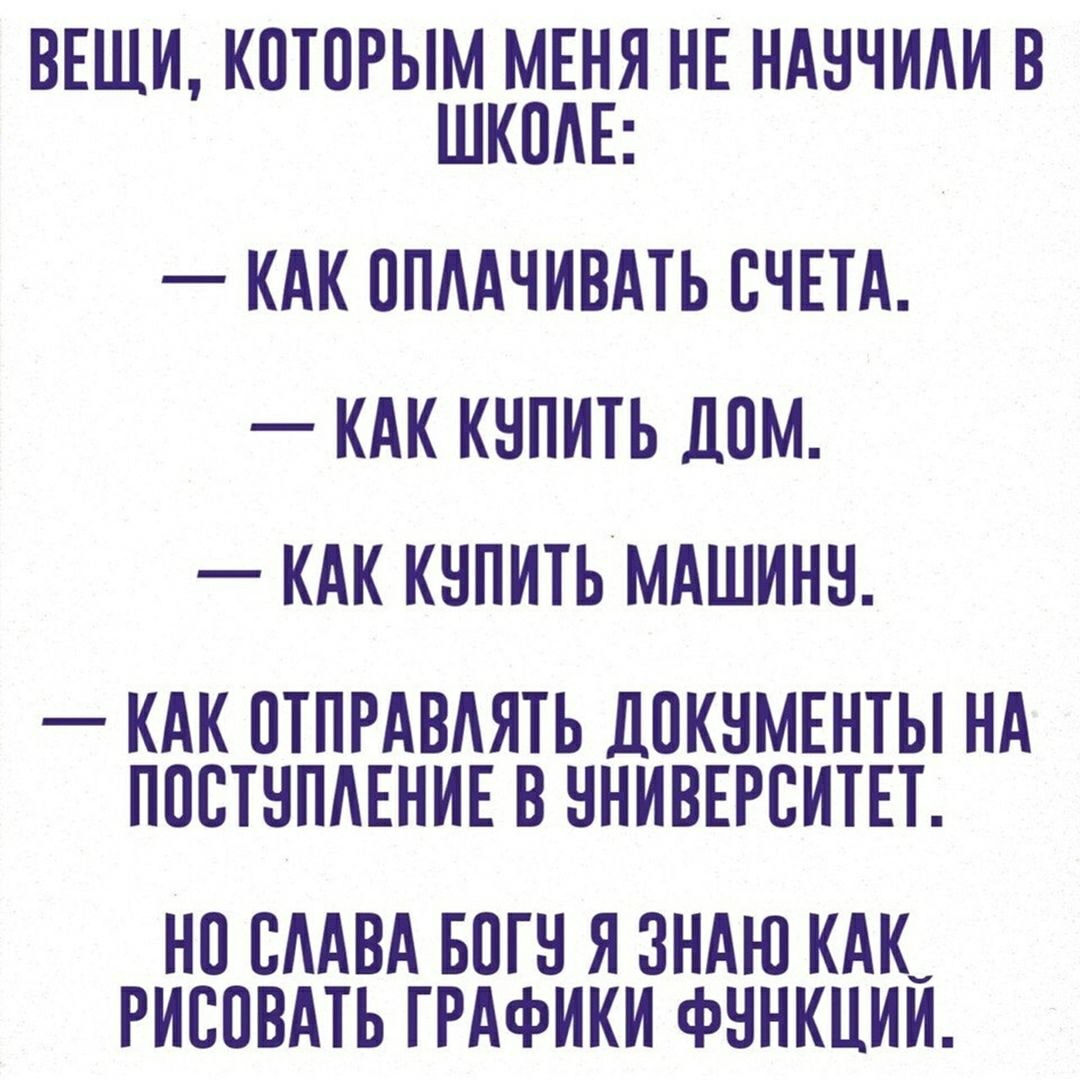 ВЕЩИ, КОТОРЫМ МЕНЯ НЕ НАУЧИЛИ В ШКОЛЕ:

— КАК ОПЛАЧИВАТЬ СЧЕТА.

— КАК КУПИТЬ ДОМ.

— КАК КУПИТЬ МАШИНУ.

— КАК ОТПРАВЛЯТЬ ДОКУМЕНТЫ НА ПОСТУПЛЕНИЕ В УНИВЕРСИТЕТ.

НО СЛАВА БОГУ Я ЗНАЮ КАК РИСОВАТЬ ГРАФИКИ ФУНКЦИЙ.